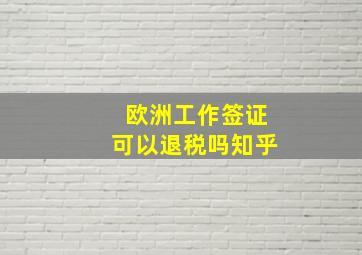 欧洲工作签证
可以退税吗知乎